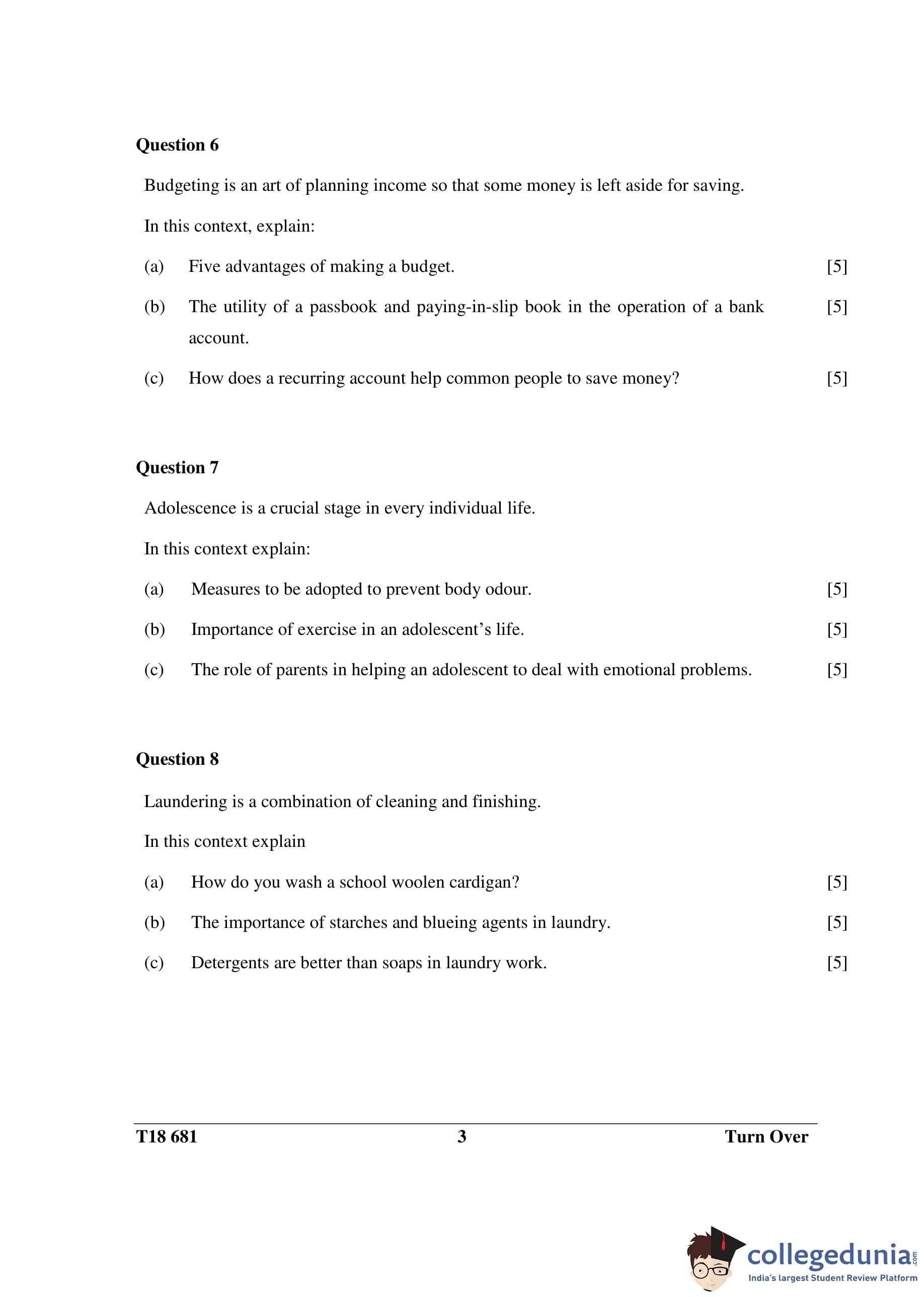 **Question 6**

Budgeting is an art of planning income so that some money is left aside for saving.

In this context, explain:

(a) Five advantages of making a budget. [5]

(b) The utility of a passbook and paying-in-slip book in the operation of a bank account. [5]

(c) How does a recurring account help common people to save money? [5]

**Question 7**

Adolescence is a crucial stage in every individual life.

In this context explain:

(a) Measures to be adopted to prevent body odour. [5]

(b) Importance of exercise in an adolescent's life. [5]

(c) The role of parents in helping an adolescent to deal with emotional problems. [5]

**Question 8**

Laundering is a combination of cleaning and finishing.

In this context explain

(a) How do you wash a school woolen cardigan? [5]

(b) The importance of starches and blueing agents in laundry. [5]

(c) Detergents are better than soaps in laundry work. [5]

T18 681 3 Turn Over

collegedunia.com
India's largest Student Review Platform